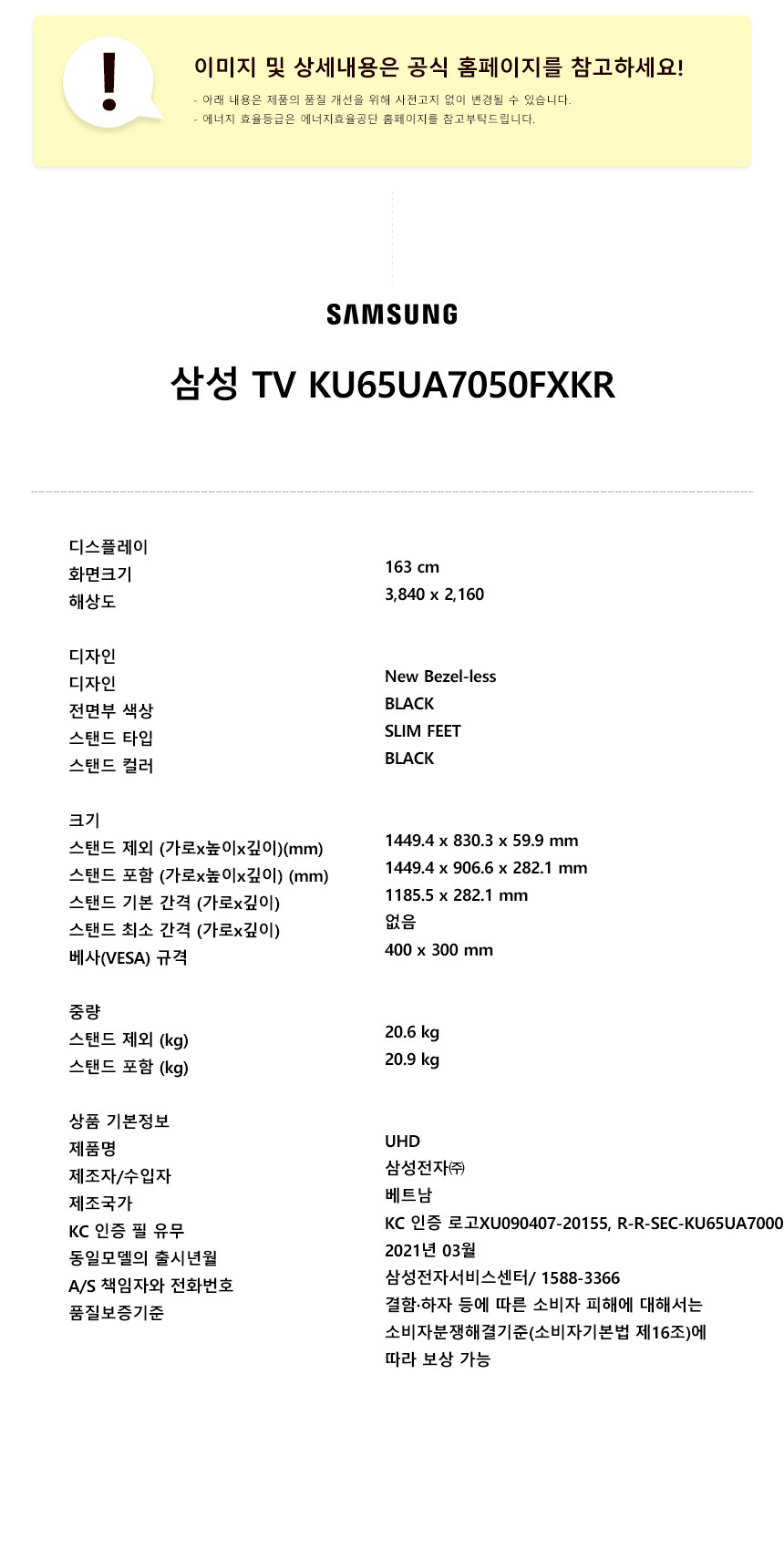 !

이미지 및 상세내용은 공식 홈페이지를 참고하세요!

- 아래 내용은 제품의 품질 개선을 위해 사전고지 없이 변경될 수 있습니다.
- 에너지 효율등급은 에너지효율공단 홈페이지를 참고부탁드립니다.

SAMSUNG

삼성 TV KU65UA7050FXKR

디스플레이

| | |
|---|---|
| 화면크기 | 163 cm |
| 해상도 | 3,840 x 2,160 |

디자인

| | |
|---|---|
| 디자인 | New Bezel-less |
| 전면부 색상 | BLACK |
| 스탠드 타입 | SLIM FEET |
| 스탠드 컬러 | BLACK |

크기

| | |
|---|---|
| 스탠드 제외 (가로x높이x깊이)(mm) | 1449.4 x 830.3 x 59.9 mm |
| 스탠드 포함 (가로x높이x깊이) (mm) | 1449.4 x 906.6 x 282.1 mm |
| 스탠드 기본 간격 (가로x깊이) | 1185.5 x 282.1 mm |
| 스탠드 최소 간격 (가로x깊이) | 없음 |
| 베사(VESA) 규격 | 400 x 300 mm |

중량

| | |
|---|---|
| 스탠드 제외 (kg) | 20.6 kg |
| 스탠드 포함 (kg) | 20.9 kg |

상품 기본정보

| | |
|---|---|
| 제품명 | UHD |
| 제조자/수입자 | 삼성전자㈜ |
| 제조국가 | 베트남 |
| KC 인증 필 유무 | KC 인증 로고XU090407-20155, R-R-SEC-KU65UA7000 |
| 동일모델의 출시년월 | 2021년 03월 |
| A/S 책임자와 전화번호 | 삼성전자서비스센터/ 1588-3366 |
| 품질보증기준 | 결함·하자 등에 따른 소비자 피해에 대해서는 소비자분쟁해결기준(소비자기본법 제16조)에 따라 보상 가능 |